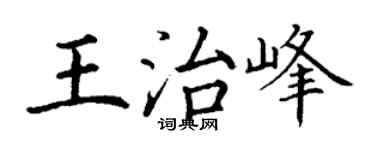 王治峰

词典网